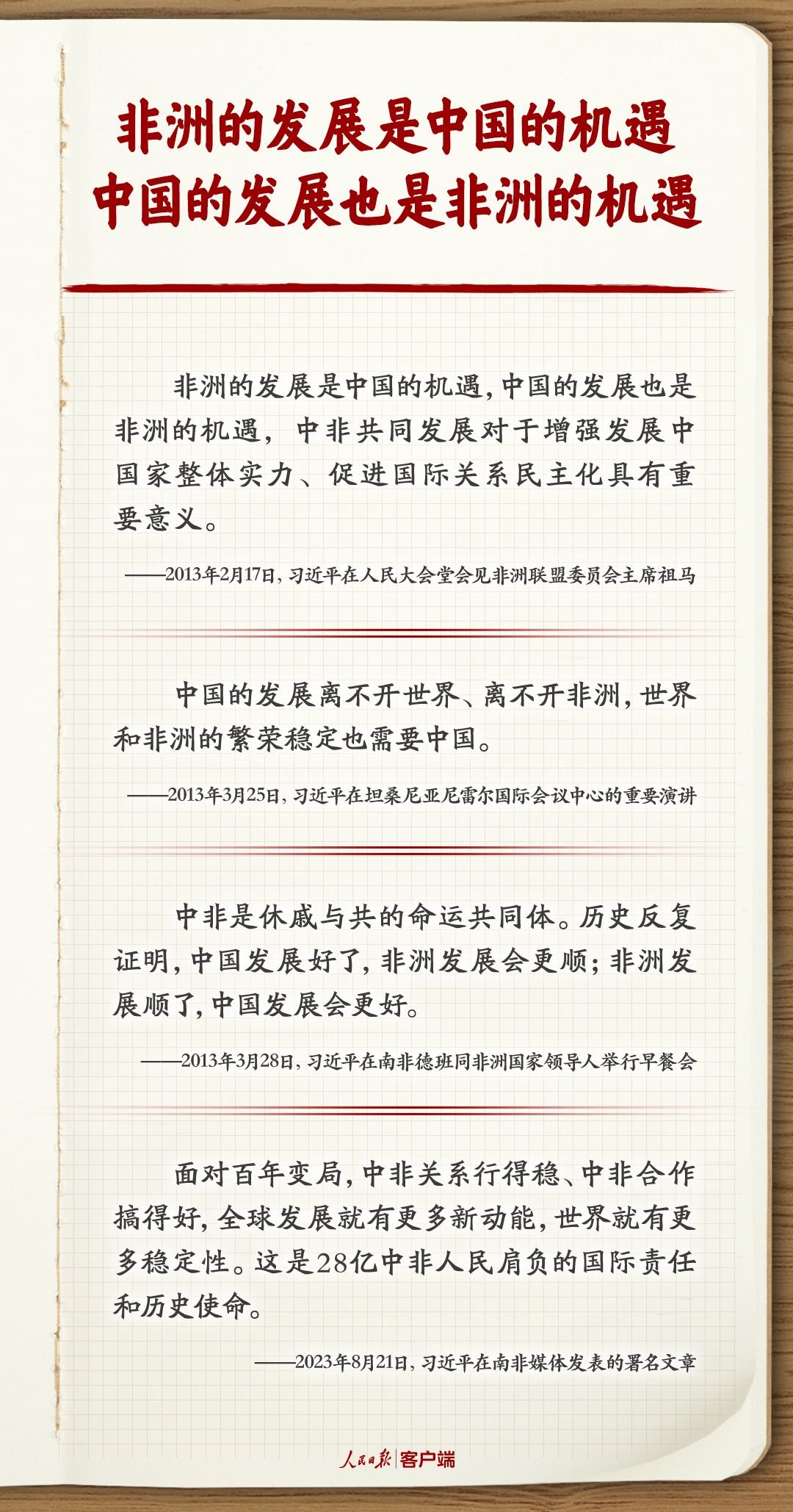 非洲的发展是中国的机遇
中国的发展也是非洲的机遇

非洲的发展是中国的机遇，中国的发展也是非洲的机遇，中非共同发展对于增强发展中国家整体实力、促进国际关系民主化具有重要意义。

——2013年2月17日，习近平在人民大会堂会见非洲联盟委员会主席祖马

中国的发展离不开世界、离不开非洲，世界和非洲的繁荣稳定也需要中国。

——2013年3月25日，习近平在坦桑尼亚尼雷尔国际会议中心的重要演讲

中非是休戚与共的命运共同体。历史反复证明，中国发展好了，非洲发展会更顺；非洲发展顺了，中国发展会更好。

——2013年3月28日，习近平在南非德班同非洲国家领导人举行早餐会

面对百年变局，中非关系行得稳、中非合作搞得好，全球发展就有更多新动能，世界就有更多稳定性。这是28亿中非人民肩负的国际责任和历史使命。

——2023年8月21日，习近平在南非媒体发表的署名文章

人民日报 客户端